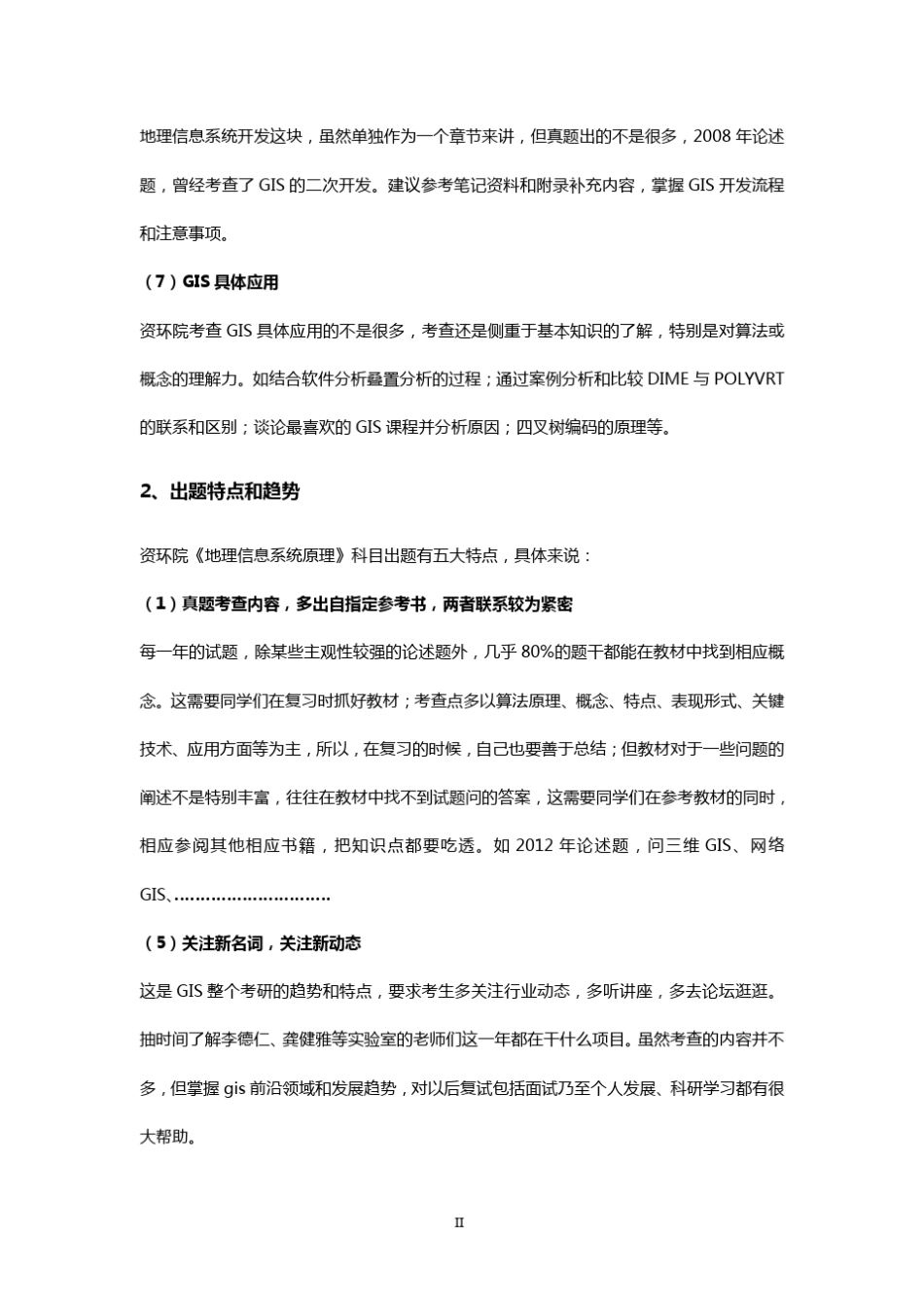 地理信息系统开发这块，虽然单独作为一个章节来讲，但真题出的不是很多，2008 年论述题，曾经考查了 GIS 的二次开发。建议参考笔记资料和附录补充内容，掌握 GIS 开发流程和注意事项。

（7）GIS 具体应用

资环院考查 GIS 具体应用的不是很多，考查还是侧重于基本知识的了解，特别是对算法或概念的理解力。如结合软件分析叠置分析的过程；通过案例分析和比较 DIME 与 POLYVRT 的联系和区别；谈论最喜欢的 GIS 课程并分析原因；四叉树编码的原理等。

2、出题特点和趋势

资环院《地理信息系统原理》科目出题有五大特点，具体来说：

（1）真题考查内容，多出自指定参考书，两者联系较为紧密

每一年的试题，除某些主观性较强的论述题外，几乎 80%的题干都能在教材中找到相应概念。这需要同学们在复习时抓好教材；考查点多以算法原理、概念、特点、表现形式、关键技术、应用方面等为主，所以，在复习的时候，自己也要善于总结；但教材对于一些问题的阐述不是特别丰富，往往在教材中找不到试题问的答案，这需要同学们在参考教材的同时，相应参阅其他相应书籍，把知识点都要吃透。如 2012 年论述题，问三维 GIS、网络 GIS、..............................

（5）关注新名词，关注新动态

这是 GIS 整个考研的趋势和特点，要求考生多关注行业动态，多听讲座，多去论坛逛逛。抽时间了解李德仁、龚健雅等实验室的老师们这一年都在干什么项目。虽然考查的内容并不多，但掌握 gis 前沿领域和发展趋势，对以后复试包括面试乃至个人发展、科研学习都有很大帮助。

II